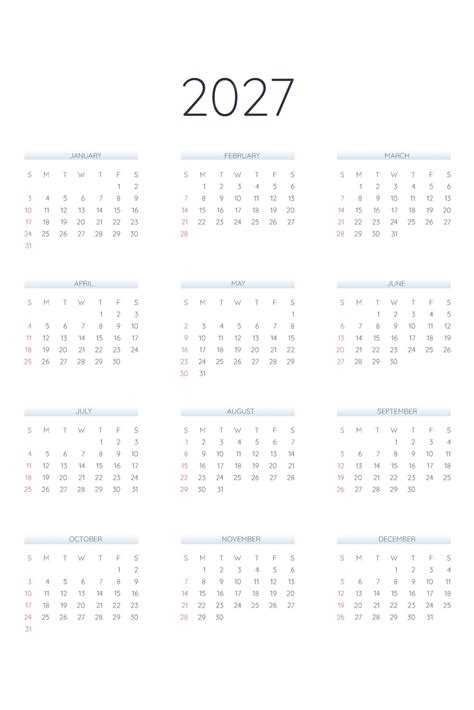 2027

JANUARY

| S | M | T | W | T | F | S |
|---|---|---|---|---|---|---|
| | | | | | 1 | 2 |
| 3 | 4 | 5 | 6 | 7 | 8 | 9 |
| 10 | 11 | 12 | 13 | 14 | 15 | 16 |
| 17 | 18 | 19 | 20 | 21 | 22 | 23 |
| 24 | 25 | 26 | 27 | 28 | 29 | 30 |
| 31 | | | | | | |

FEBRUARY

| S | M | T | W | T | F | S |
|---|---|---|---|---|---|---|
| | 1 | 2 | 3 | 4 | 5 | 6 |
| 7 | 8 | 9 | 10 | 11 | 12 | 13 |
| 14 | 15 | 16 | 17 | 18 | 19 | 20 |
| 21 | 22 | 23 | 24 | 25 | 26 | 27 |
| 28 | | | | | | |

MARCH

| S | M | T | W | T | F | S |
|---|---|---|---|---|---|---|
| | 1 | 2 | 3 | 4 | 5 | 6 |
| 7 | 8 | 9 | 10 | 11 | 12 | 13 |
| 14 | 15 | 16 | 17 | 18 | 19 | 20 |
| 21 | 22 | 23 | 24 | 25 | 26 | 27 |
| 28 | 29 | 30 | 31 | | | |

APRIL

| S | M | T | W | T | F | S |
|---|---|---|---|---|---|---|
| | | | | 1 | 2 | 3 |
| 4 | 5 | 6 | 7 | 8 | 9 | 10 |
| 11 | 12 | 13 | 14 | 15 | 16 | 17 |
| 18 | 19 | 20 | 21 | 22 | 23 | 24 |
| 25 | 26 | 27 | 28 | 29 | 30 | |

MAY

| S | M | T | W | T | F | S |
|---|---|---|---|---|---|---|
| | | | | | | 1 |
| 2 | 3 | 4 | 5 | 6 | 7 | 8 |
| 9 | 10 | 11 | 12 | 13 | 14 | 15 |
| 16 | 17 | 18 | 19 | 20 | 21 | 22 |
| 23 | 24 | 25 | 26 | 27 | 28 | 29 |
| 30 | 31 | | | | | |

JUNE

| S | M | T | W | T | F | S |
|---|---|---|---|---|---|---|
| | | 1 | 2 | 3 | 4 | 5 |
| 6 | 7 | 8 | 9 | 10 | 11 | 12 |
| 13 | 14 | 15 | 16 | 17 | 18 | 19 |
| 20 | 21 | 22 | 23 | 24 | 25 | 26 |
| 27 | 28 | 29 | 30 | | | |

JULY

| S | M | T | W | T | F | S |
|---|---|---|---|---|---|---|
| | | | | 1 | 2 | 3 |
| 4 | 5 | 6 | 7 | 8 | 9 | 10 |
| 11 | 12 | 13 | 14 | 15 | 16 | 17 |
| 18 | 19 | 20 | 21 | 22 | 23 | 24 |
| 25 | 26 | 27 | 28 | 29 | 30 | 31 |

AUGUST

| S | M | T | W | T | F | S |
|---|---|---|---|---|---|---|
| 1 | 2 | 3 | 4 | 5 | 6 | 7 |
| 8 | 9 | 10 | 11 | 12 | 13 | 14 |
| 15 | 16 | 17 | 18 | 19 | 20 | 21 |
| 22 | 23 | 24 | 25 | 26 | 27 | 28 |
| 29 | 30 | 31 | | | | |

SEPTEMBER

| S | M | T | W | T | F | S |
|---|---|---|---|---|---|---|
| | | | 1 | 2 | 3 | 4 |
| 5 | 6 | 7 | 8 | 9 | 10 | 11 |
| 12 | 13 | 14 | 15 | 16 | 17 | 18 |
| 19 | 20 | 21 | 22 | 23 | 24 | 25 |
| 26 | 27 | 28 | 29 | 30 | | |

OCTOBER

| S | M | T | W | T | F | S |
|---|---|---|---|---|---|---|
| | | | | | 1 | 2 |
| 3 | 4 | 5 | 6 | 7 | 8 | 9 |
| 10 | 11 | 12 | 13 | 14 | 15 | 16 |
| 17 | 18 | 19 | 20 | 21 | 22 | 23 |
| 24 | 25 | 26 | 27 | 28 | 29 | 30 |
| 31 | | | | | | |

NOVEMBER

| S | M | T | W | T | F | S |
|---|---|---|---|---|---|---|
| | 1 | 2 | 3 | 4 | 5 | 6 |
| 7 | 8 | 9 | 10 | 11 | 12 | 13 |
| 14 | 15 | 16 | 17 | 18 | 19 | 20 |
| 21 | 22 | 23 | 24 | 25 | 26 | 27 |
| 28 | 29 | 30 | | | | |

DECEMBER

| S | M | T | W | T | F | S |
|---|---|---|---|---|---|---|
| | | | 1 | 2 | 3 | 4 |
| 5 | 6 | 7 | 8 | 9 | 10 | 11 |
| 12 | 13 | 14 | 15 | 16 | 17 | 18 |
| 19 | 20 | 21 | 22 | 23 | 24 | 25 |
| 26 | 27 | 28 | 29 | 30 | 31 | |